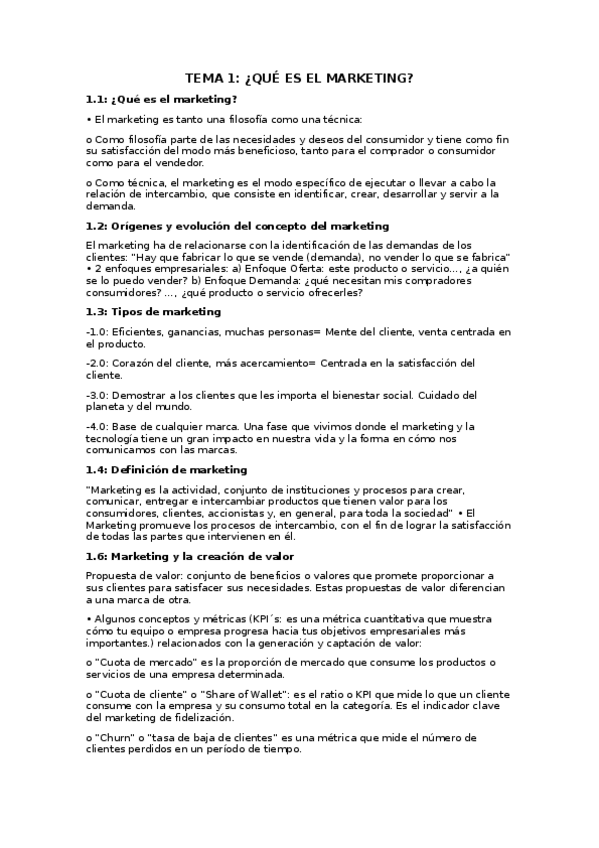 TEMA 1: ¿QUÉ ES EL MARKETING?

1.1: ¿Qué es el marketing?

• El marketing es tanto una filosofía como una técnica:

o Como filosofía parte de las necesidades y deseos del consumidor y tiene como fin su satisfacción del modo más beneficioso, tanto para el comprador o consumidor como para el vendedor.

o Como técnica, el marketing es el modo específico de ejecutar o llevar a cabo la relación de intercambio, que consiste en identificar, crear, desarrollar y servir a la demanda.

1.2: Orígenes y evolución del concepto del marketing

El marketing ha de relacionarse con la identificación de las demandas de los clientes: "Hay que fabricar lo que se vende (demanda), no vender lo que se fabrica" • 2 enfoques empresariales: a) Enfoque Oferta: este producto o servicio..., ¿a quién se lo puedo vender? b) Enfoque Demanda: ¿qué necesitan mis compradores consumidores? ..., ¿qué producto o servicio ofrecerles?

1.3: Tipos de marketing

-1.0: Eficientes, ganancias, muchas personas= Mente del cliente, venta centrada en el producto.

-2.0: Corazón del cliente, más acercamiento= Centrada en la satisfacción del cliente.

-3.0: Demostrar a los clientes que les importa el bienestar social. Cuidado del planeta y del mundo.

-4.0: Base de cualquier marca. Una fase que vivimos donde el marketing y la tecnología tiene un gran impacto en nuestra vida y la forma en cómo nos comunicamos con las marcas.

1.4: Definición de marketing

"Marketing es la actividad, conjunto de instituciones y procesos para crear, comunicar, entregar e intercambiar productos que tienen valor para los consumidores, clientes, accionistas y, en general, para toda la sociedad" • El Marketing promueve los procesos de intercambio, con el fin de lograr la satisfacción de todas las partes que intervienen en él.

1.6: Marketing y la creación de valor

Propuesta de valor: conjunto de beneficios o valores que promete proporcionar a sus clientes para satisfacer sus necesidades. Estas propuestas de valor diferencian a una marca de otra.

• Algunos conceptos y métricas (KPI´s: es una métrica cuantitativa que muestra cómo tu equipo o empresa progresa hacia tus objetivos empresariales más importantes.) relacionados con la generación y captación de valor:

o "Cuota de mercado" es la proporción de mercado que consume los productos o servicios de una empresa determinada.

o "Cuota de cliente" o "Share of Wallet": es el ratio o KPI que mide lo que un cliente consume con la empresa y su consumo total en la categoría. Es el indicador clave del marketing de fidelización.

o "Churn" o "tasa de baja de clientes" es una métrica que mide el número de clientes perdidos en un período de tiempo.